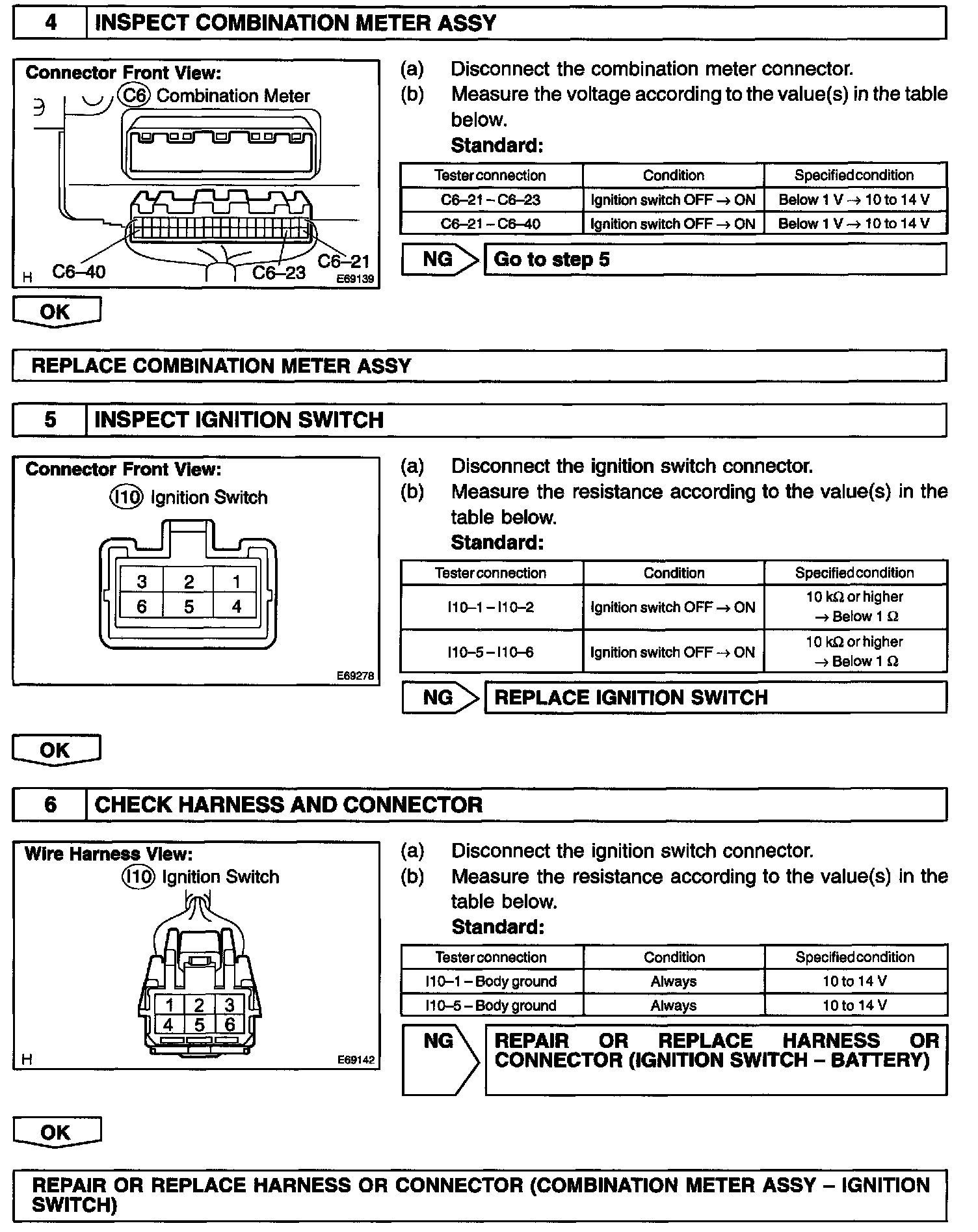 4 INSPECT COMBINATION METER ASSY

Connector Front View:
C6 Combination Meter
C6–40
C6–23
C6–21
H
E69139

(a) Disconnect the combination meter connector.
(b) Measure the voltage according to the value(s) in the table below.
Standard:

| Tester connection | Condition | Specified condition |
|---|---|---|
| C6–21 – C6–23 | Ignition switch OFF → ON | Below 1 V → 10 to 14 V |
| C6–21 – C6–40 | Ignition switch OFF → ON | Below 1 V → 10 to 14 V |

NG Go to step 5

OK

REPLACE COMBINATION METER ASSY

5 INSPECT IGNITION SWITCH

Connector Front View:
I10 Ignition Switch
3 2 1
6 5 4
E69278

(a) Disconnect the ignition switch connector.
(b) Measure the resistance according to the value(s) in the table below.
Standard:

| Tester connection | Condition | Specified condition |
|---|---|---|
| I10–1 – I10–2 | Ignition switch OFF → ON | 10 kΩ or higher → Below 1 Ω |
| I10–5 – I10–6 | Ignition switch OFF → ON | 10 kΩ or higher → Below 1 Ω |

NG REPLACE IGNITION SWITCH

OK

6 CHECK HARNESS AND CONNECTOR

Wire Harness View:
I10 Ignition Switch
1 2 3
4 5 6
H
E69142

(a) Disconnect the ignition switch connector.
(b) Measure the resistance according to the value(s) in the table below.
Standard:

| Tester connection | Condition | Specified condition |
|---|---|---|
| I10–1 – Body ground | Always | 10 to 14 V |
| I10–5 – Body ground | Always | 10 to 14 V |

NG REPAIR OR REPLACE HARNESS OR CONNECTOR (IGNITION SWITCH – BATTERY)

OK

REPAIR OR REPLACE HARNESS OR CONNECTOR (COMBINATION METER ASSY – IGNITION SWITCH)